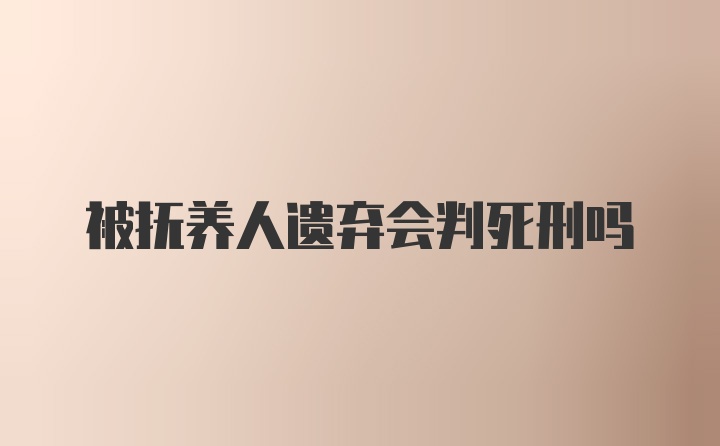 被抚养人遗弃会判死刑吗